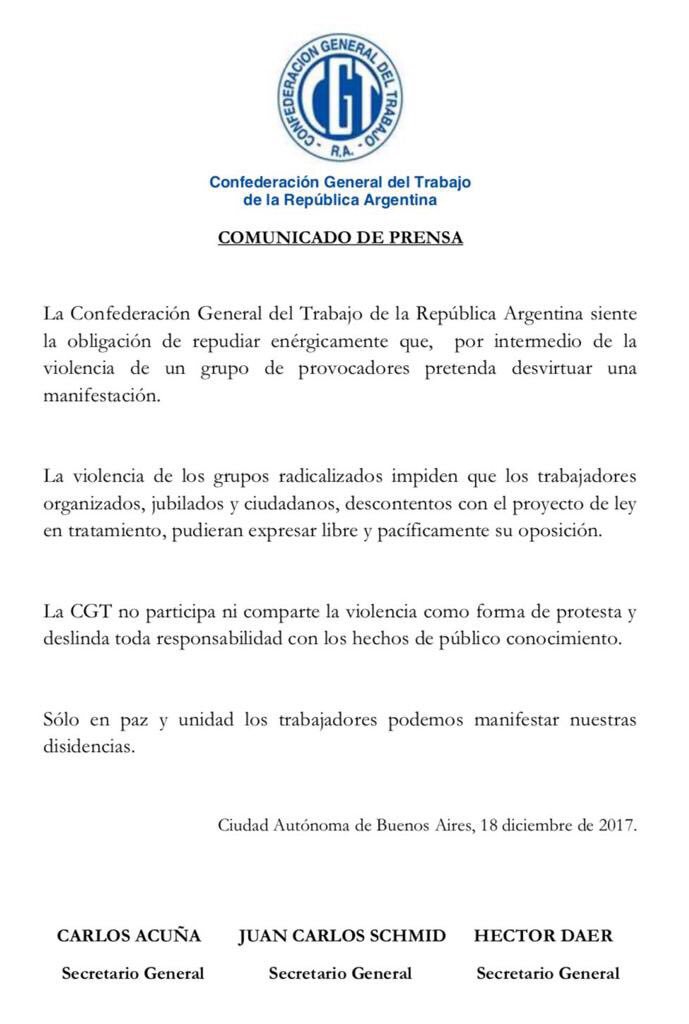 CONFEDERACION GENERAL DEL TRABAJO
CGT
R.A.

Confederación General del Trabajo de la República Argentina

COMUNICADO DE PRENSA

La Confederación General del Trabajo de la República Argentina siente la obligación de repudiar enérgicamente que, por intermedio de la violencia de un grupo de provocadores pretenda desvirtuar una manifestación.

La violencia de los grupos radicalizados impiden que los trabajadores organizados, jubilados y ciudadanos, descontentos con el proyecto de ley en tratamiento, pudieran expresar libre y pacíficamente su oposición.

La CGT no participa ni comparte la violencia como forma de protesta y deslinda toda responsabilidad con los hechos de público conocimiento.

Sólo en paz y unidad los trabajadores podemos manifestar nuestras disidencias.

Ciudad Autónoma de Buenos Aires, 18 diciembre de 2017.

CARLOS ACUÑA
Secretario General

JUAN CARLOS SCHMID
Secretario General

HECTOR DAER
Secretario General